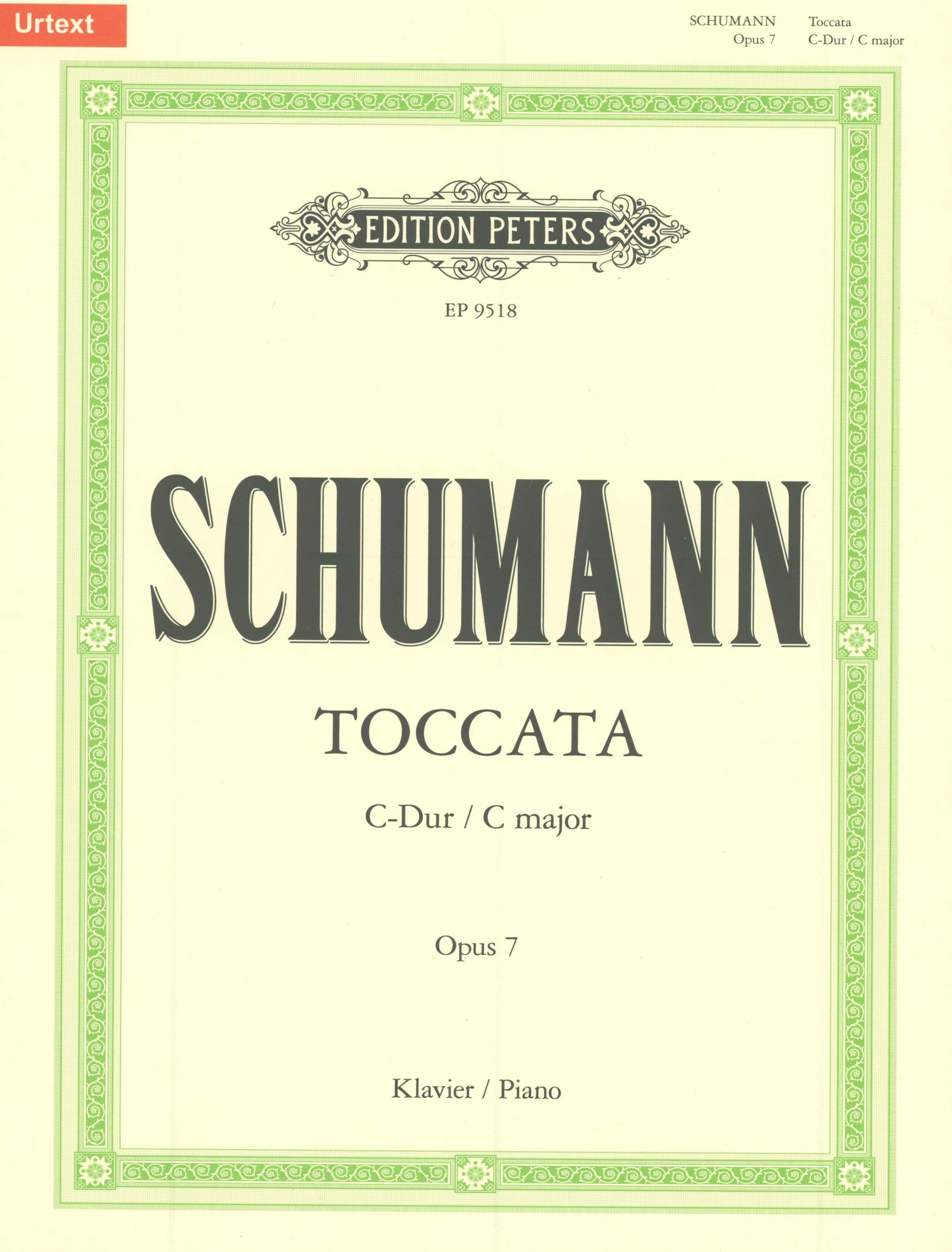 Urtext

SCHUMANN
Opus 7

Toccata
C-Dur / C major

EDITION PETERS

EP 9518

SCHUMANN

TOCCATA

C-Dur / C major

Opus 7

Klavier / Piano